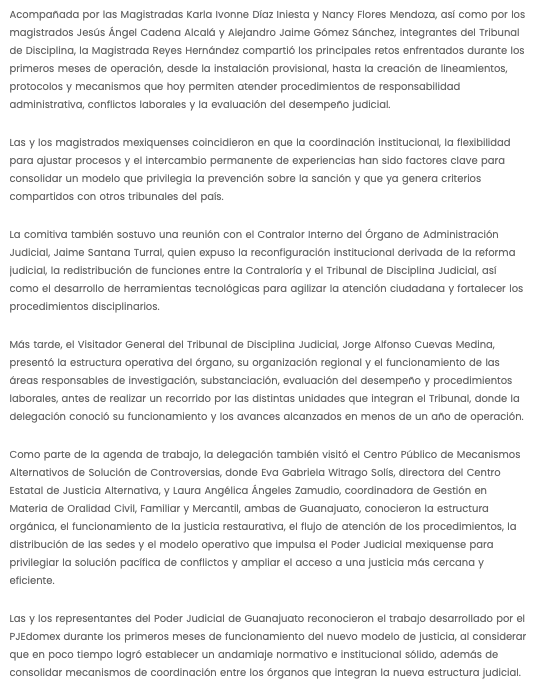 Acompañada por las Magistradas Karla Ivonne Díaz Iniesta y Nancy Flores Mendoza, así como por los magistrados Jesús Ángel Cadena Alcalá y Alejandro Jaime Gómez Sánchez, integrantes del Tribunal de Disciplina, la Magistrada Reyes Hernández compartió los principales retos enfrentados durante los primeros meses de operación, desde la instalación provisional, hasta la creación de lineamientos, protocolos y mecanismos que hoy permiten atender procedimientos de responsabilidad administrativa, conflictos laborales y la evaluación del desempeño judicial.

Las y los magistrados mexiquenses coincidieron en que la coordinación institucional, la flexibilidad para ajustar procesos y el intercambio permanente de experiencias han sido factores clave para consolidar un modelo que privilegia la prevención sobre la sanción y que ya genera criterios compartidos con otros tribunales del país.

La comitiva también sostuvo una reunión con el Contralor Interno del Órgano de Administración Judicial, Jaime Santana Turral, quien expuso la reconfiguración institucional derivada de la reforma judicial, la redistribución de funciones entre la Contraloría y el Tribunal de Disciplina Judicial, así como el desarrollo de herramientas tecnológicas para agilizar la atención ciudadana y fortalecer los procedimientos disciplinarios.

Más tarde, el Visitador General del Tribunal de Disciplina Judicial, Jorge Alfonso Cuevas Medina, presentó la estructura operativa del órgano, su organización regional y el funcionamiento de las áreas responsables de investigación, substanciación, evaluación del desempeño y procedimientos laborales, antes de realizar un recorrido por las distintas unidades que integran el Tribunal, donde la delegación conoció su funcionamiento y los avances alcanzados en menos de un año de operación.

Como parte de la agenda de trabajo, la delegación también visitó el Centro Público de Mecanismos Alternativos de Solución de Controversias, donde Eva Gabriela Witrago Solís, directora del Centro Estatal de Justicia Alternativa, y Laura Angélica Ángeles Zamudio, coordinadora de Gestión en Materia de Oralidad Civil, Familiar y Mercantil, ambas de Guanajuato, conocieron la estructura orgánica, el funcionamiento de la justicia restaurativa, el flujo de atención de los procedimientos, la distribución de las sedes y el modelo operativo que impulsa el Poder Judicial mexiquense para privilegiar la solución pacífica de conflictos y ampliar el acceso a una justicia más cercana y eficiente.

Las y los representantes del Poder Judicial de Guanajuato reconocieron el trabajo desarrollado por el PJEdomex durante los primeros meses de funcionamiento del nuevo modelo de justicia, al considerar que en poco tiempo logró establecer un andamiaje normativo e institucional sólido, además de consolidar mecanismos de coordinación entre los órganos que integran la nueva estructura judicial.